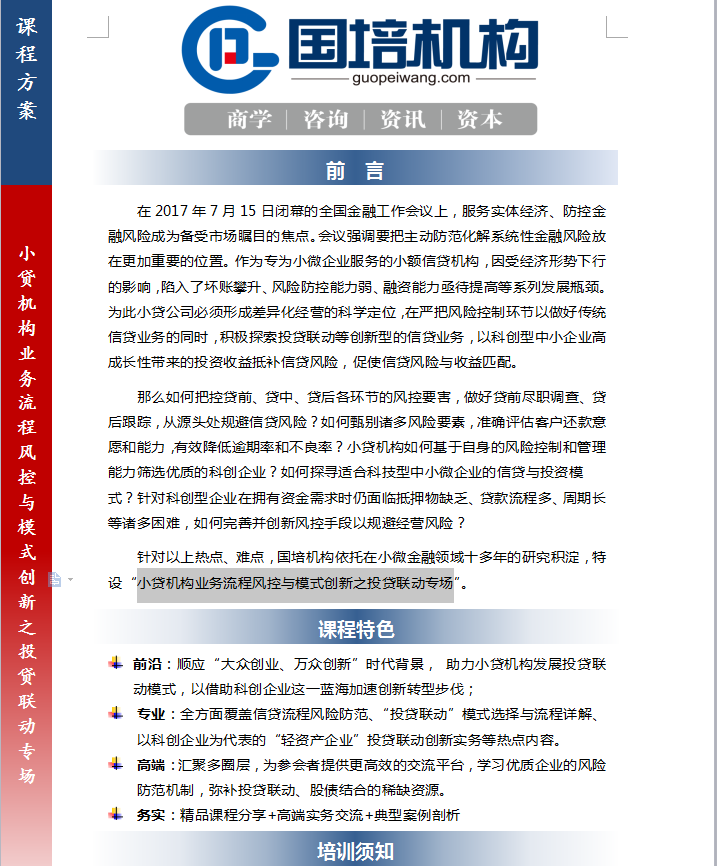 课程方案

小贷机构业务流程风控与模式创新之投贷联动专场

国培机构
guopeiwang.com

商学 | 咨询 | 资讯 | 资本

前 言

在 2017 年 7 月 15 日闭幕的全国金融工作会议上，服务实体经济、防控金融风险成为备受市场瞩目的焦点。会议强调要把主动防范化解系统性金融风险放在更加重要的位置。作为专为小微企业服务的小额信贷机构，因受经济形势下行的影响，陷入了坏账攀升、风险防控能力弱、融资能力亟待提高等系列发展瓶颈。为此小贷公司必须形成差异化经营的科学定位，在严把风险控制环节以做好传统信贷业务的同时，积极探索投贷联动等创新型的信贷业务，以科创型中小企业高成长性带来的投资收益抵补信贷风险，促使信贷风险与收益匹配。

那么如何把控贷前、贷中、贷后各环节的风控要害，做好贷前尽职调查、贷后跟踪，从源头处规避信贷风险？如何甄别诸多风险要素，准确评估客户还款意愿和能力，有效降低逾期率和不良率？小贷机构如何基于自身的风险控制和管理能力筛选优质的科创企业？如何探寻适合科技型中小微企业的信贷与投资模式？针对科创型企业在拥有资金需求时仍面临抵押物缺乏、贷款流程多、周期长等诸多困难，如何完善并创新风控手段以规避经营风险？

针对以上热点、难点，国培机构依托在小微金融领域十多年的研究积淀，特设“小贷机构业务流程风控与模式创新之投贷联动专场”。

课程特色

前沿：顺应“大众创业、万众创新”时代背景， 助力小贷机构发展投贷联动模式，以借助科创企业这一蓝海加速创新转型步伐；

专业：全方面覆盖信贷流程风险防范、“投贷联动”模式选择与流程详解、以科创企业为代表的“轻资产企业”投贷联动创新实务等热点内容。

高端：汇聚多圈层，为参会者提供更高效的交流平台，学习优质企业的风险防范机制，弥补投贷联动、股债结合的稀缺资源。

务实：精品课程分享+高端实务交流+典型案例剖析

培训须知